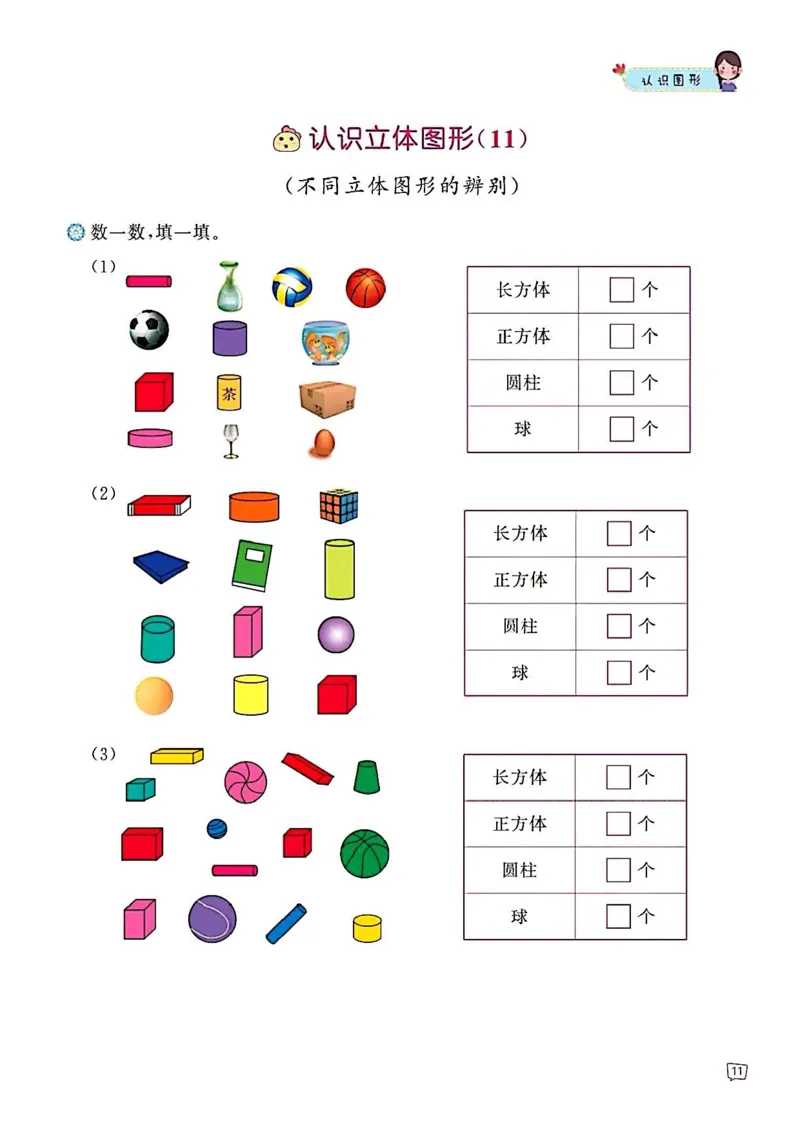 认识图形

认识立体图形(11)

(不同立体图形的辨别)

数一数,填一填。

(1)

茶

| 长方体 | □个 |
|---|---|
| 正方体 | □个 |
| 圆柱 | □个 |
| 球 | □个 |

(2)

| 长方体 | □个 |
|---|---|
| 正方体 | □个 |
| 圆柱 | □个 |
| 球 | □个 |

(3)

| 长方体 | □个 |
|---|---|
| 正方体 | □个 |
| 圆柱 | □个 |
| 球 | □个 |

11